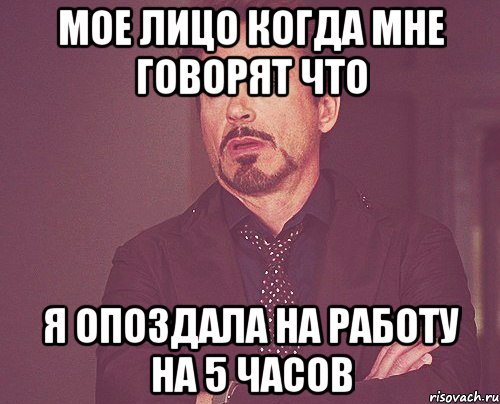 МОЕ ЛИЦО КОГДА МНЕ ГОВОРЯТ ЧТО

Я ОПОЗДАЛА НА РАБОТУ НА 5 ЧАСОВ

risovach.ru